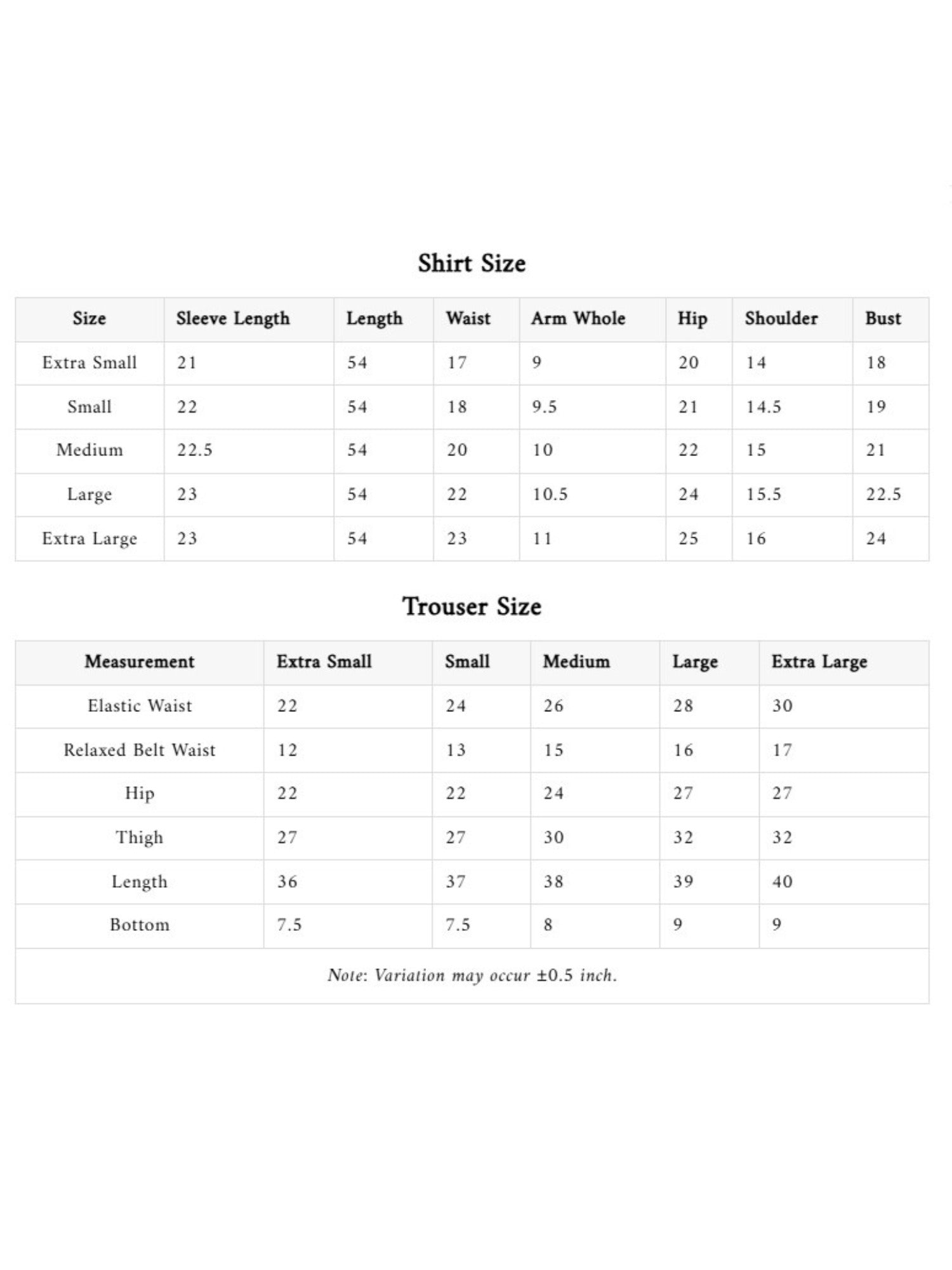 Shirt Size

| Size | Sleeve Length | Length | Waist | Arm Whole | Hip | Shoulder | Bust |
|---|---|---|---|---|---|---|---|
| Extra Small | 21 | 54 | 17 | 9 | 20 | 14 | 18 |
| Small | 22 | 54 | 18 | 9.5 | 21 | 14.5 | 19 |
| Medium | 22.5 | 54 | 20 | 10 | 22 | 15 | 21 |
| Large | 23 | 54 | 22 | 10.5 | 24 | 15.5 | 22.5 |
| Extra Large | 23 | 54 | 23 | 11 | 25 | 16 | 24 |

Trouser Size

| Measurement | Extra Small | Small | Medium | Large | Extra Large |
|---|---|---|---|---|---|
| Elastic Waist | 22 | 24 | 26 | 28 | 30 |
| Relaxed Belt Waist | 12 | 13 | 15 | 16 | 17 |
| Hip | 22 | 22 | 24 | 27 | 27 |
| Thigh | 27 | 27 | 30 | 32 | 32 |
| Length | 36 | 37 | 38 | 39 | 40 |
| Bottom | 7.5 | 7.5 | 8 | 9 | 9 |

Note: Variation may occur ±0.5 inch.